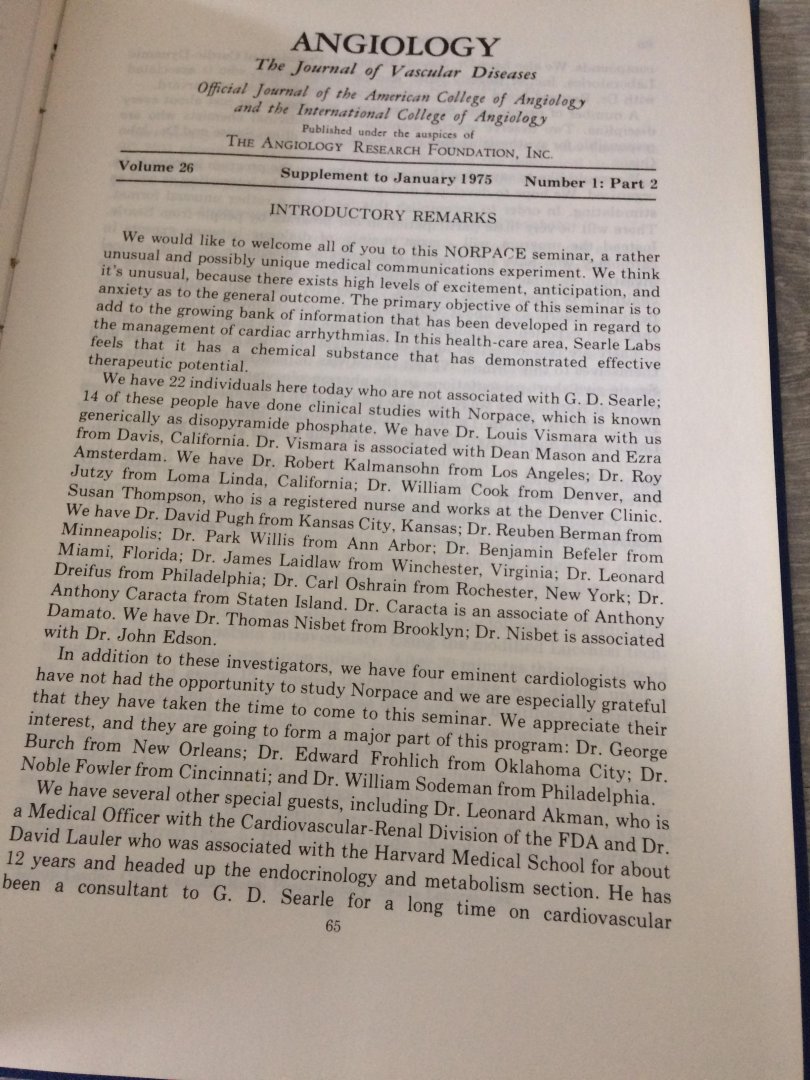 ANGIOLOGY
The Journal of Vascular Diseases
Official Journal of the American College of Angiology
and the International College of Angiology
Published under the auspices of
THE ANGIOLOGY RESEARCH FOUNDATION, INC.

Volume 26 Supplement to January 1975 Number 1: Part 2

INTRODUCTORY REMARKS

We would like to welcome all of you to this NORPACE seminar, a rather unusual and possibly unique medical communications experiment. We think it's unusual, because there exists high levels of excitement, anticipation, and anxiety as to the general outcome. The primary objective of this seminar is to add to the growing bank of information that has been developed in regard to the management of cardiac arrhythmias. In this health-care area, Searle Labs feels that it has a chemical substance that has demonstrated effective therapeutic potential.

We have 22 individuals here today who are not associated with G. D. Searle; 14 of these people have done clinical studies with Norpace, which is known generically as disopyramide phosphate. We have Dr. Louis Vismara with us from Davis, California. Dr. Vismara is associated with Dean Mason and Ezra Amsterdam. We have Dr. Robert Kalmansohn from Los Angeles; Dr. Roy Jutzy from Loma Linda, California; Dr. William Cook from Denver, and Susan Thompson, who is a registered nurse and works at the Denver Clinic. We have Dr. David Pugh from Kansas City, Kansas; Dr. Reuben Berman from Minneapolis; Dr. Park Willis from Ann Arbor; Dr. Benjamin Befeler from Miami, Florida; Dr. James Laidlaw from Winchester, Virginia; Dr. Leonard Dreifus from Philadelphia; Dr. Carl Oshrain from Rochester, New York; Dr. Anthony Caracta from Staten Island. Dr. Caracta is an associate of Anthony Damato. We have Dr. Thomas Nisbet from Brooklyn; Dr. Nisbet is associated with Dr. John Edson.

In addition to these investigators, we have four eminent cardiologists who have not had the opportunity to study Norpace and we are especially grateful that they have taken the time to come to this seminar. We appreciate their interest, and they are going to form a major part of this program: Dr. George Burch from New Orleans; Dr. Edward Frohlich from Oklahoma City; Dr. Noble Fowler from Cincinnati; and Dr. William Sodeman from Philadelphia.

We have several other special guests, including Dr. Leonard Akman, who is a Medical Officer with the Cardiovascular-Renal Division of the FDA and Dr. David Lauler who was associated with the Harvard Medical School for about 12 years and headed up the endocrinology and metabolism section. He has been a consultant to G. D. Searle for a long time on cardiovascular

65